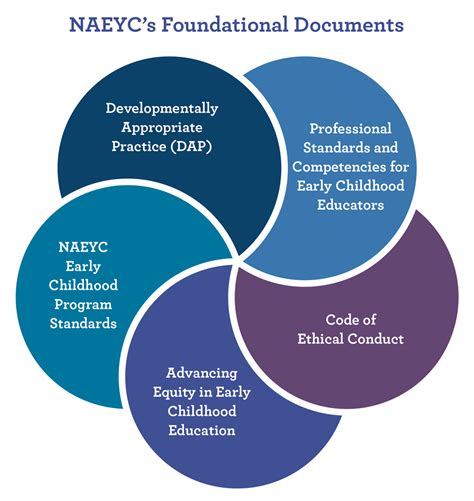 NAEYC's Foundational Documents

Developmentally Appropriate Practice (DAP)

Professional Standards and Competencies for Early Childhood Educators

NAEYC Early Childhood Program Standards

Code of Ethical Conduct

Advancing Equity in Early Childhood Education